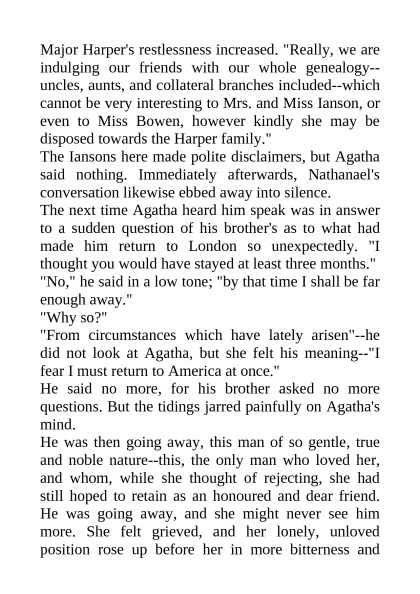 Major Harper's restlessness increased. "Really, we are indulging our friends with our whole genealogy--uncles, aunts, and collateral branches included--which cannot be very interesting to Mrs. and Miss Ianson, or even to Miss Bowen, however kindly she may be disposed towards the Harper family."

The Iansons here made polite disclaimers, but Agatha said nothing. Immediately afterwards, Nathanael's conversation likewise ebbed away into silence.

The next time Agatha heard him speak was in answer to a sudden question of his brother's as to what had made him return to London so unexpectedly. "I thought you would have stayed at least three months."

"No," he said in a low tone; "by that time I shall be far enough away."

"Why so?"

"From circumstances which have lately arisen"--he did not look at Agatha, but she felt his meaning--"I fear I must return to America at once."

He said no more, for his brother asked no more questions. But the tidings jarred painfully on Agatha's mind.

He was then going away, this man of so gentle, true and noble nature--this, the only man who loved her, and whom, while she thought of rejecting, she had still hoped to retain as an honoured and dear friend. He was going away, and she might never see him more. She felt grieved, and her lonely, unloved position rose up before her in more bitterness and